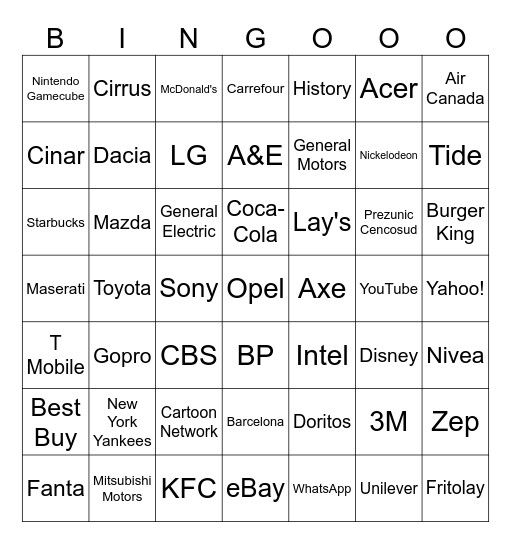 | B | I | N | G | O | O | O |
|---|---|---|---|---|---|---|
| Nintendo Gamecube | Cirrus | McDonald's | Carrefour | History | Acer | Air Canada |
| Cinar | Dacia | LG | A&E | General Motors | Nickelodeon | Tide |
| Starbucks | Mazda | General Electric | Coca-Cola | Lay's | Prezunic Cencosud | Burger King |
| Maserati | Toyota | Sony | Opel | Axe | YouTube | Yahoo! |
| T Mobile | Gopro | CBS | BP | Intel | Disney | Nivea |
| Best Buy | New York Yankees | Cartoon Network | Barcelona | Doritos | 3M | Zep |
| Fanta | Mitsubishi Motors | KFC | eBay | WhatsApp | Unilever | Fritolay |